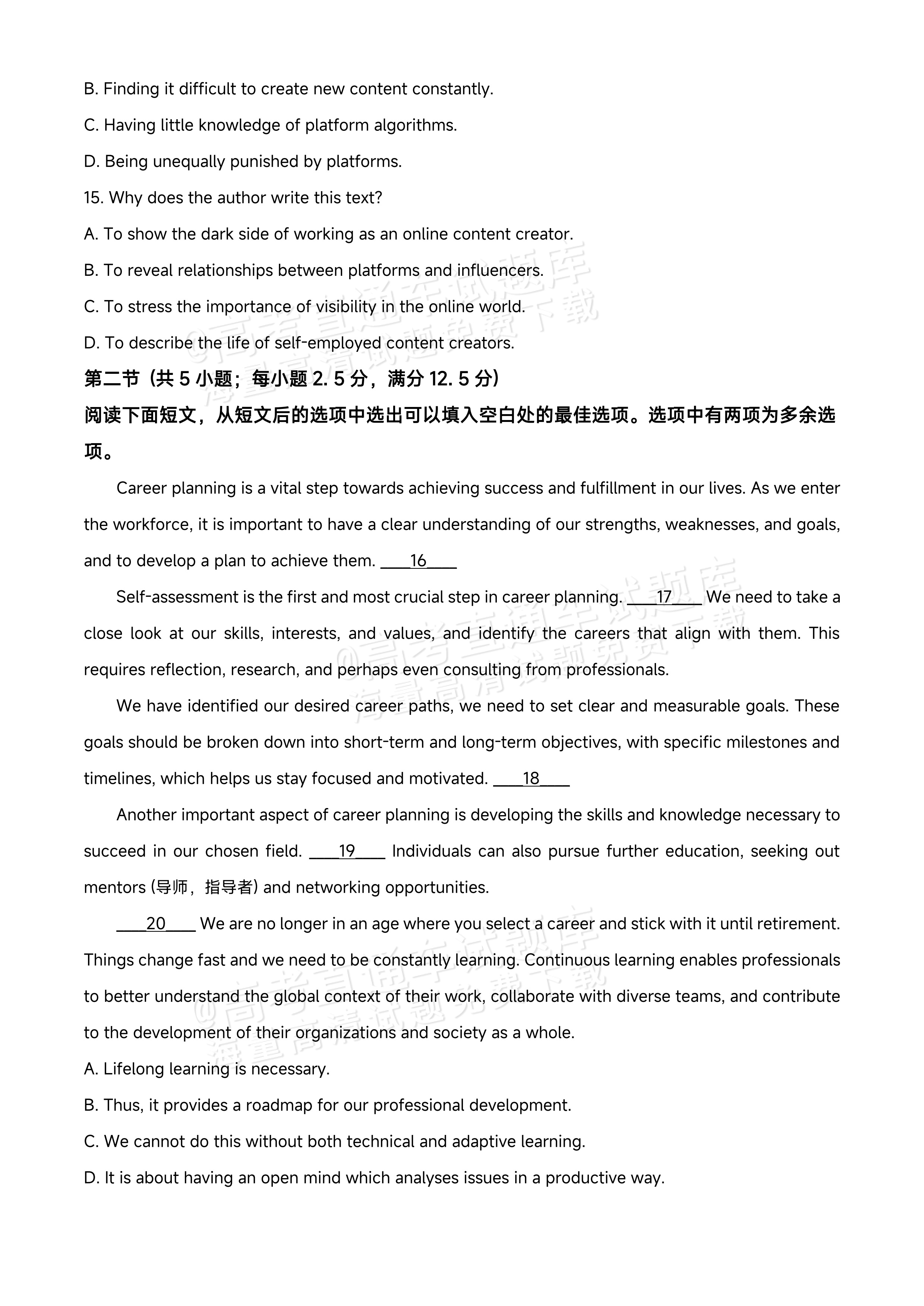 B. Finding it difficult to create new content constantly.

C. Having little knowledge of platform algorithms.

D. Being unequally punished by platforms.

15. Why does the author write this text?

A. To show the dark side of working as an online content creator.

B. To reveal relationships between platforms and influencers.

C. To stress the importance of visibility in the online world.

D. To describe the life of self-employed content creators.

第二节（共5小题；每小题2.5分，满分12.5分）

阅读下面短文，从短文后的选项中选出可以填入空白处的最佳选项。选项中有两项为多余选项。

Career planning is a vital step towards achieving success and fulfillment in our lives. As we enter the workforce, it is important to have a clear understanding of our strengths, weaknesses, and goals, and to develop a plan to achieve them. ____16____

Self-assessment is the first and most crucial step in career planning. ____17____ We need to take a close look at our skills, interests, and values, and identify the careers that align with them. This requires reflection, research, and perhaps even consulting from professionals.

We have identified our desired career paths, we need to set clear and measurable goals. These goals should be broken down into short-term and long-term objectives, with specific milestones and timelines, which helps us stay focused and motivated. ____18____

Another important aspect of career planning is developing the skills and knowledge necessary to succeed in our chosen field. ____19____ Individuals can also pursue further education, seeking out mentors (导师，指导者) and networking opportunities.

____20____ We are no longer in an age where you select a career and stick with it until retirement. Things change fast and we need to be constantly learning. Continuous learning enables professionals to better understand the global context of their work, collaborate with diverse teams, and contribute to the development of their organizations and society as a whole.

A. Lifelong learning is necessary.

B. Thus, it provides a roadmap for our professional development.

C. We cannot do this without both technical and adaptive learning.

D. It is about having an open mind which analyses issues in a productive way.

@高考直通车试题库 海量高清试题免费下载